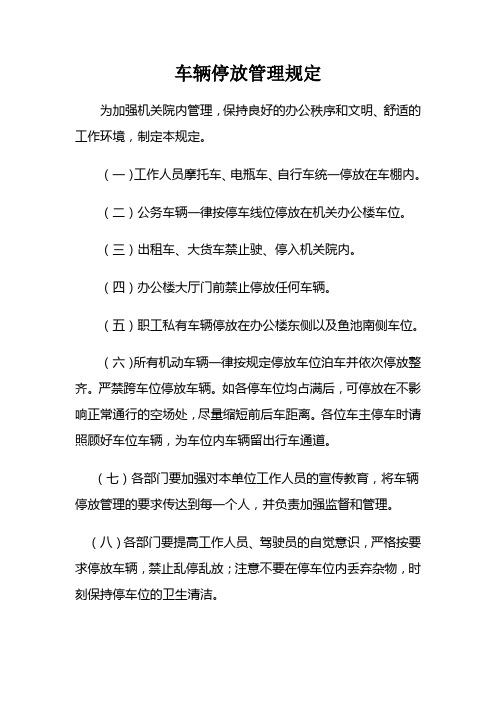 车辆停放管理规定

为加强机关院内管理，保持良好的办公秩序和文明、舒适的工作环境，制定本规定。

（一）工作人员摩托车、电瓶车、自行车统一停放在车棚内。

（二）公务车辆一律按停车线位停放在机关办公楼车位。

（三）出租车、大货车禁止驶、停入机关院内。

（四）办公楼大厅门前禁止停放任何车辆。

（五）职工私有车辆停放在办公楼东侧以及鱼池南侧车位。

（六）所有机动车辆一律按规定停放车位泊车并依次停放整齐。严禁跨车位停放车辆。如各停车位均占满后，可停放在不影响正常通行的空场处，尽量缩短前后车距离。各位车主停车时请照顾好车位车辆，为车位内车辆留出行车通道。

（七）各部门要加强对本单位工作人员的宣传教育，将车辆停放管理的要求传达到每一个人，并负责加强监督和管理。

（八）各部门要提高工作人员、驾驶员的自觉意识，严格按要求停放车辆，禁止乱停乱放；注意不要在停车位内丢弃杂物，时刻保持停车位的卫生清洁。